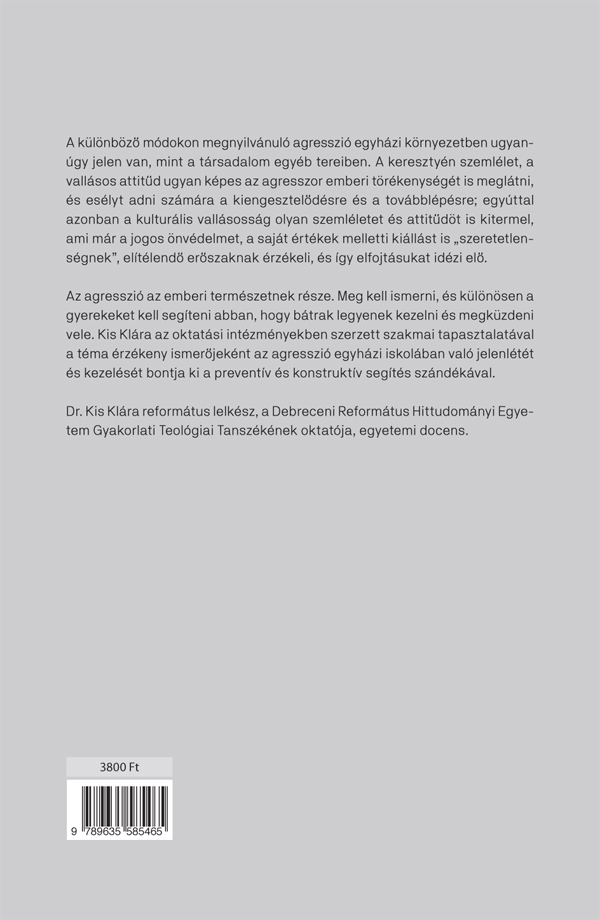 A különböző módokon megnyilvánuló agresszió egyházi környezetben ugyanúgy jelen van, mint a társadalom egyéb tereiben. A keresztyén szemlélet, a vallásos attitűd ugyan képes az agresszor emberi törékenységét is meglátni, és esélyt adni számára a kiengesztelődésre és a továbblépésre; egyúttal azonban a kulturális vallásosság olyan szemléletet és attitűdöt is kitermel, ami már a jogos önvédelmet, a saját értékek melletti kiállást is „szeretetlenségnek", elítélendő erőszaknak érzékeli, és így elfojtásukat idézi elő.

Az agresszió az emberi természetnek része. Meg kell ismerni, és különösen a gyerekeket kell segíteni abban, hogy bátrak legyenek kezelni és megküzdeni vele. Kis Klára az oktatási intézményekben szerzett szakmai tapasztalatával a téma érzékeny ismerőjeként az agresszió egyházi iskolában való jelenlétét és kezelését bontja ki a preventív és konstruktív segítés szándékával.

Dr. Kis Klára református lelkész, a Debreceni Református Hittudományi Egyetem Gyakorlati Teológiai Tanszékének oktatója, egyetemi docens.

3800 Ft

9 789635 585465